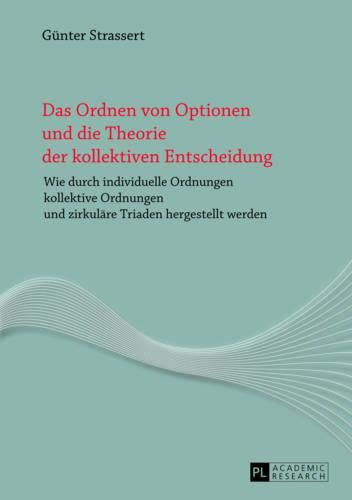 Günter Strassert

Das Ordnen von Optionen und die Theorie der kollektiven Entscheidung

Wie durch individuelle Ordnungen kollektive Ordnungen und zirkuläre Triaden hergestellt werden

PL ACADEMIC RESEARCH